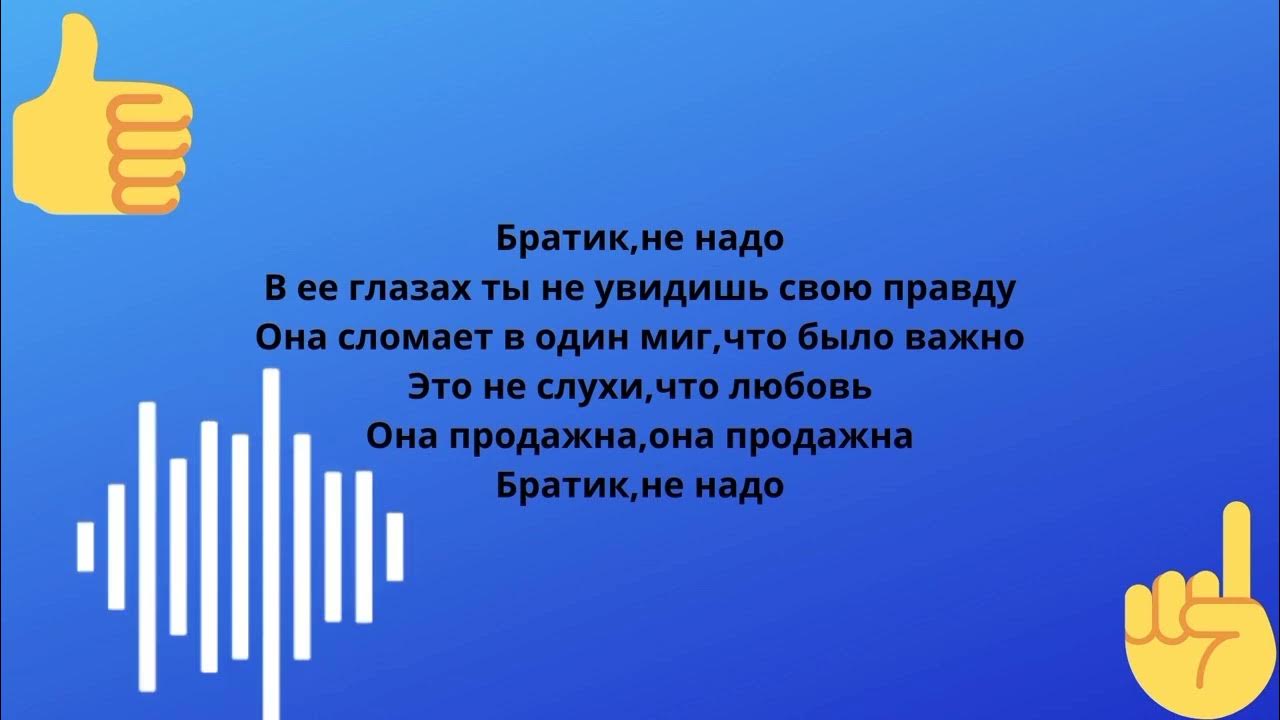 Братик,не надо
В ее глазах ты не увидишь свою правду
Она сломает в один миг,что было важно
Это не слухи,что любовь
Она продажна,она продажна
Братик,не надо